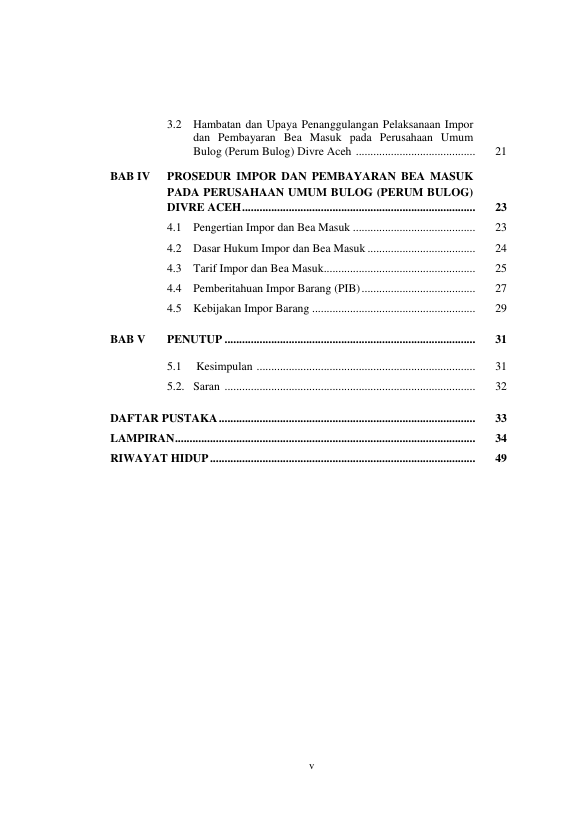 3.2 Hambatan dan Upaya Penanggulangan Pelaksanaan Impor dan Pembayaran Bea Masuk pada Perusahaan Umum Bulog (Perum Bulog) Divre Aceh ......................................... 21

BAB IV PROSEDUR IMPOR DAN PEMBAYARAN BEA MASUK PADA PERUSAHAAN UMUM BULOG (PERUM BULOG) DIVRE ACEH................................................................................ 23

4.1 Pengertian Impor dan Bea Masuk .......................................... 23

4.2 Dasar Hukum Impor dan Bea Masuk ..................................... 24

4.3 Tarif Impor dan Bea Masuk.................................................... 25

4.4 Pemberitahuan Impor Barang (PIB)....................................... 27

4.5 Kebijakan Impor Barang ........................................................ 29

BAB V PENUTUP ...................................................................................... 31

5.1 Kesimpulan ........................................................................... 31

5.2. Saran ...................................................................................... 32

DAFTAR PUSTAKA........................................................................................ 33

LAMPIRAN....................................................................................................... 34

RIWAYAT HIDUP ........................................................................................... 49

v